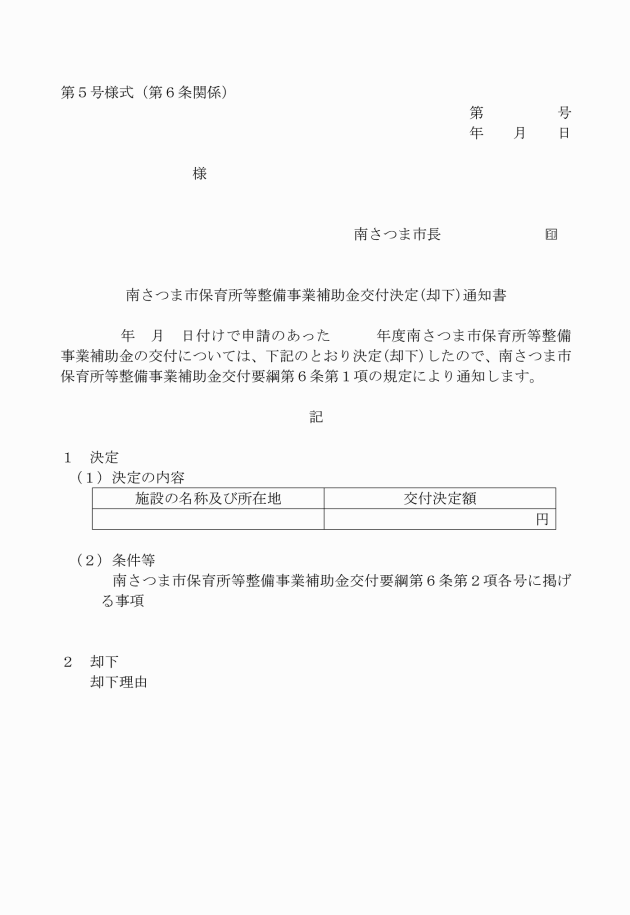 第５号様式（第６条関係）

第　　　号
年　月　日

様

南さつま市長　　　　㊞

南さつま市保育所等整備事業補助金交付決定(却下)通知書

年　月　日付けで申請のあった　　年度南さつま市保育所等整備事業補助金の交付については、下記のとおり決定(却下)したので、南さつま市保育所等整備事業補助金交付要綱第６条第１項の規定により通知します。

記

１　決定
（１）決定の内容

| 施設の名称及び所在地 | 交付決定額 |
|---|---|
| | 円 |

（２）条件等
南さつま市保育所等整備事業補助金交付要綱第６条第２項各号に掲げる事項

２　却下
却下理由